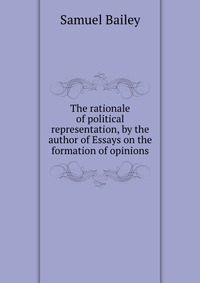 Samuel Bailey

The rationale of political representation, by the author of Essays on the formation of opinions